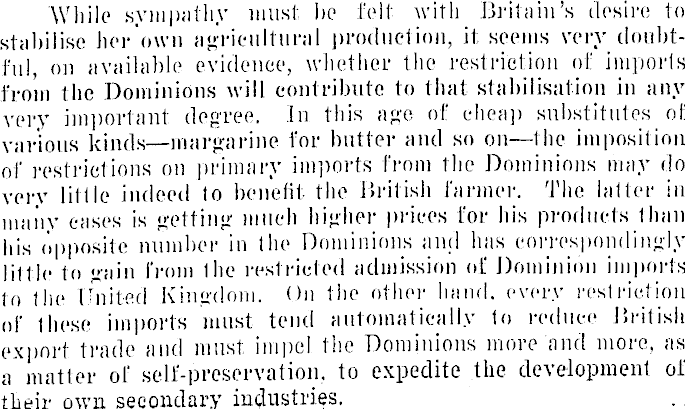 While sympathy must be felt with Britain's desire to stabilise her own agricultural production, it seems very doubtful, on available evidence, whether the restriction of imports from the Dominions will contribute to that stabilisation in any very important degree. In this age of cheap substitutes of various kinds—margarine for butter and so on—the imposition of restrictions on primary imports from the Dominions may do very little indeed to benefit the British farmer. The latter in many cases is getting much higher prices for his products than his opposite number in the Dominions and has correspondingly little to gain from the restricted admission of Dominion imports to the United Kingdom. On the other hand, every restriction of these imports must tend automatically to reduce British export trade and must impel the Dominions more and more, as a matter of self-preservation, to expedite the development of their own secondary industries.